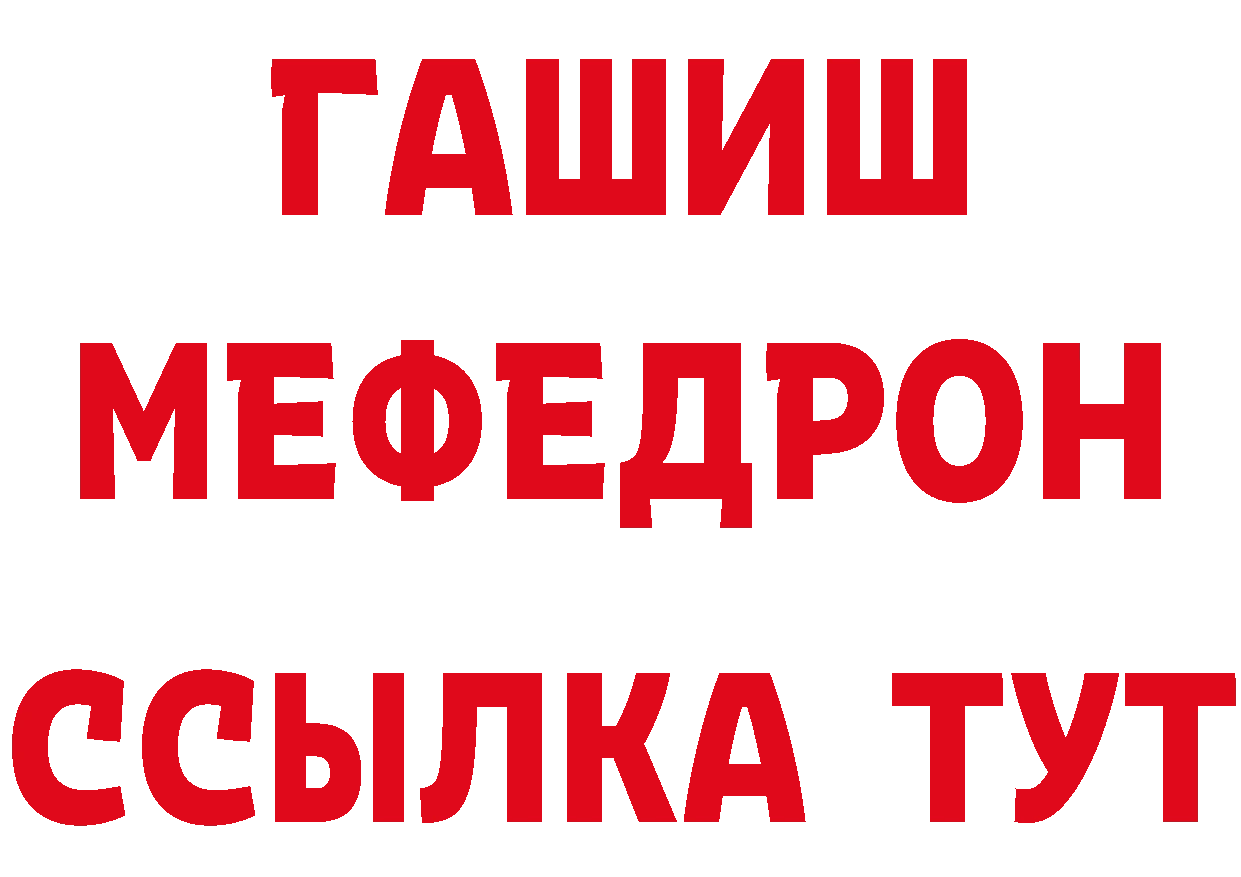 ГАШИШ
МЕФЕДРОН
ССЫЛКА ТУТ